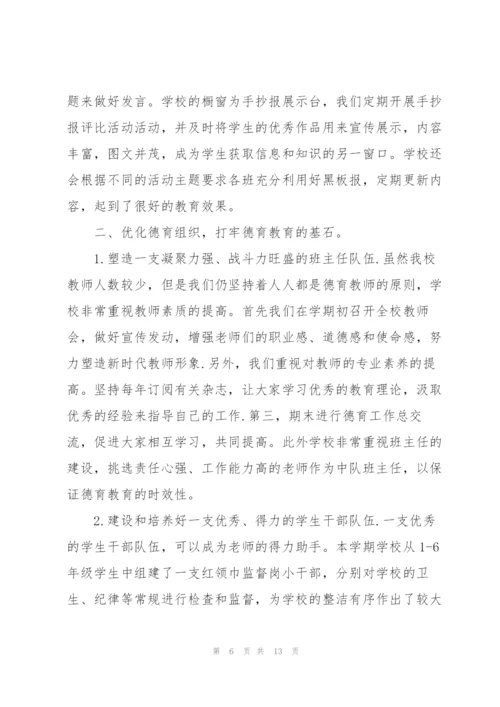 题来做好发言。学校的橱窗为手抄报展示台，我们定期开展手抄报评比活动活动，并及时将学生的优秀作品用来宣传展示，内容丰富，图文并茂，成为学生获取信息和知识的另一窗口。学校还会根据不同的活动主题要求各班充分利用好黑板报，定期更新内容，起到了很好的教育效果。

二、优化德育组织，打牢德育教育的基石。

1.塑造一支凝聚力强、战斗力旺盛的班主任队伍.虽然我校教师人数较少，但是我们仍坚持着人人都是德育教师的原则，学校非常重视教师素质的提高。首先我们在学期初召开全校教师会，做好宣传发动，增强老师们的职业感、道德感和使命感，努力塑造新时代教师形象.另外，我们重视对教师的专业素养的提高。坚持每年订阅有关杂志，让大家学习优秀的教育理论，汲取优秀的经验来指导自己的工作.第三，期末进行德育工作总交流，促进大家相互学习，共同提高。此外学校非常重视班主任的建设，挑选责任心强、工作能力高的老师作为中队班主任，以保证德育教育的时效性。

2.建设和培养好一支优秀、得力的学生干部队伍.一支优秀的学生干部队伍，可以成为老师的得力助手。本学期学校从1-6年级学生中组建了一支红领巾监督岗小干部，分别对学校的卫生、纪律等常规进行检查和监督，为学校的整洁有序作出了较大

第 6 页 共 13 页